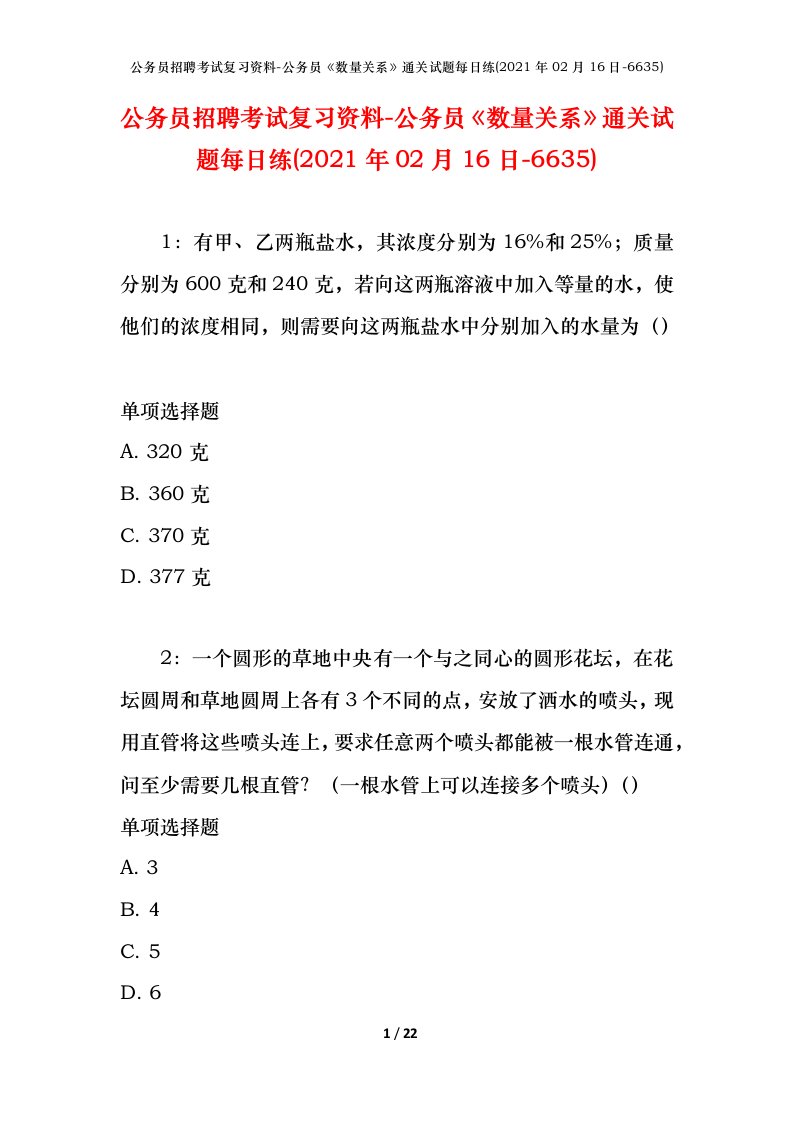 公务员招聘考试复习资料-公务员《数量关系》通关试题每日练(2021 年 02 月 16 日-6635)

公务员招聘考试复习资料-公务员《数量关系》通关试题每日练(2021 年 02 月 16 日-6635)

1：有甲、乙两瓶盐水，其浓度分别为 16%和 25%；质量分别为 600 克和 240 克，若向这两瓶溶液中加入等量的水，使他们的浓度相同，则需要向这两瓶盐水中分别加入的水量为（）

单项选择题
A. 320 克
B. 360 克
C. 370 克
D. 377 克

2：一个圆形的草地中央有一个与之同心的圆形花坛，在花坛圆周和草地圆周上各有 3 个不同的点，安放了洒水的喷头，现用直管将这些喷头连上，要求任意两个喷头都能被一根水管连通，问至少需要几根直管？（一根水管上可以连接多个喷头）（）
单项选择题
A. 3
B. 4
C. 5
D. 6

1 / 22